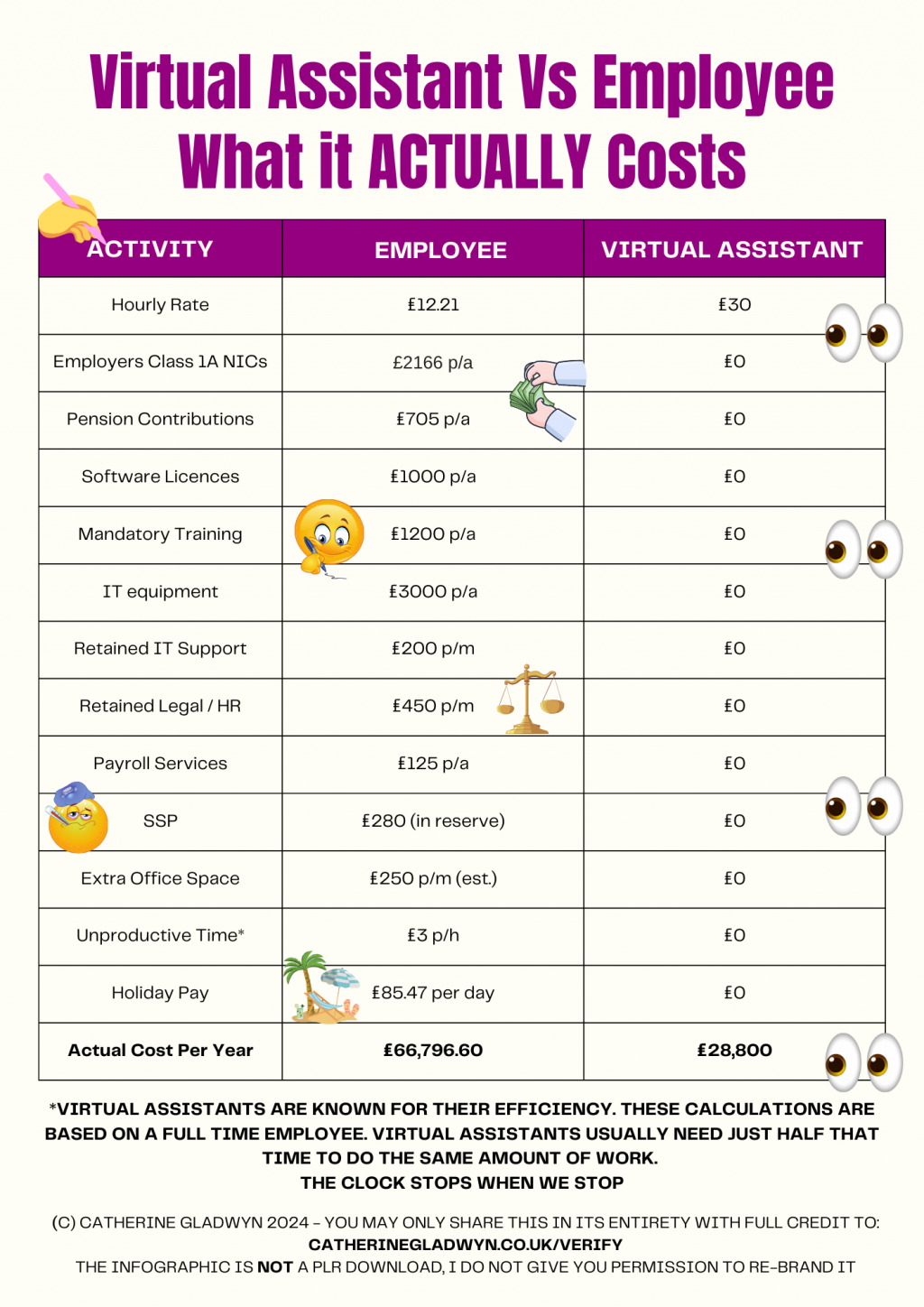 Virtual Assistant Vs Employee
What it ACTUALLY Costs

| ACTIVITY | EMPLOYEE | VIRTUAL ASSISTANT |
|---|---|---|
| Hourly Rate | £12.21 | £30 |
| Employers Class 1A NICs | £2166 p/a | £0 |
| Pension Contributions | £705 p/a | £0 |
| Software Licences | £1000 p/a | £0 |
| Mandatory Training | £1200 p/a | £0 |
| IT equipment | £3000 p/a | £0 |
| Retained IT Support | £200 p/m | £0 |
| Retained Legal / HR | £450 p/m | £0 |
| Payroll Services | £125 p/a | £0 |
| SSP | £280 (in reserve) | £0 |
| Extra Office Space | £250 p/m (est.) | £0 |
| Unproductive Time* | £3 p/h | £0 |
| Holiday Pay | £85.47 per day | £0 |
| **Actual Cost Per Year** | **£66,796.60** | **£28,800** |

*VIRTUAL ASSISTANTS ARE KNOWN FOR THEIR EFFICIENCY. THESE CALCULATIONS ARE BASED ON A FULL TIME EMPLOYEE. VIRTUAL ASSISTANTS USUALLY NEED JUST HALF THAT TIME TO DO THE SAME AMOUNT OF WORK.
THE CLOCK STOPS WHEN WE STOP

(C) CATHERINE GLADWYN 2024 - YOU MAY ONLY SHARE THIS IN ITS ENTIRETY WITH FULL CREDIT TO:
CATHERINEGLADWYN.CO.UK/VERIFY
THE INFOGRAPHIC IS NOT A PLR DOWNLOAD, I DO NOT GIVE YOU PERMISSION TO RE-BRAND IT